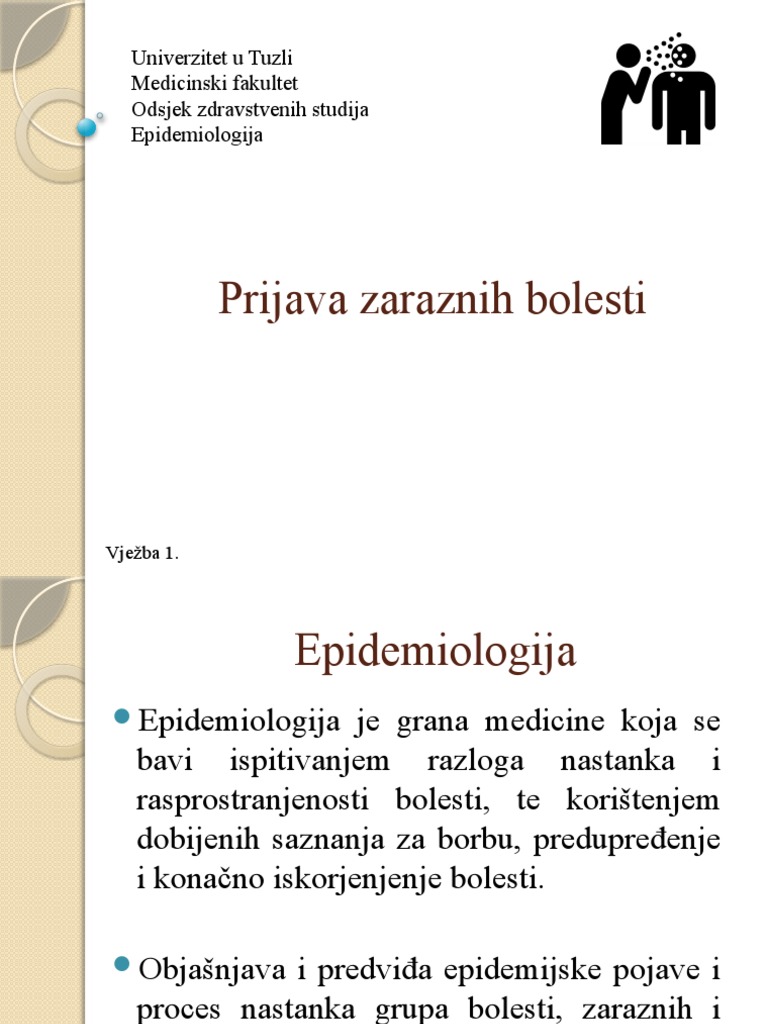 Univerzitet u Tuzli
Medicinski fakultet
Odsjek zdravstvenih studija
Epidemiologija

Prijava zaraznih bolesti

Vježba 1.

Epidemiologija

Epidemiologija je grana medicine koja se bavi ispitivanjem razloga nastanka i rasprostranjenosti bolesti, te korištenjem dobijenih saznanja za borbu, predupređenje i konačno iskorjenjenje bolesti.

Objašnjava i predviđa epidemijske pojave i proces nastanka grupa bolesti, zaraznih i